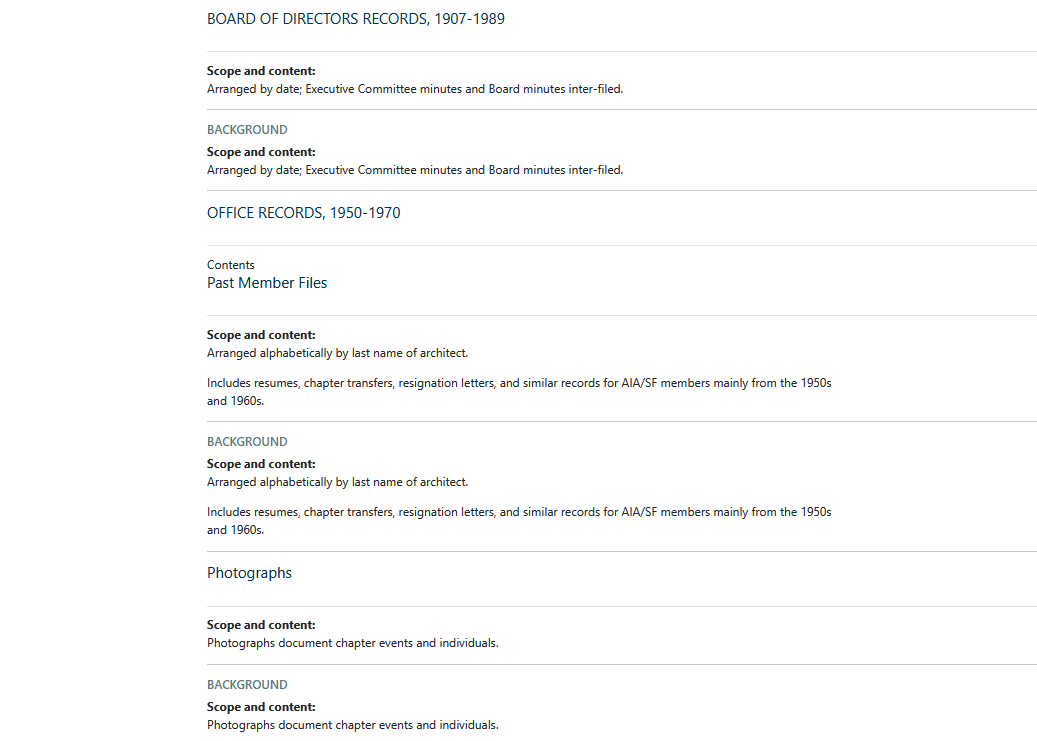 BOARD OF DIRECTORS RECORDS, 1907-1989

**Scope and content:**
Arranged by date; Executive Committee minutes and Board minutes inter-filed.

BACKGROUND

**Scope and content:**
Arranged by date; Executive Committee minutes and Board minutes inter-filed.

OFFICE RECORDS, 1950-1970

Contents
Past Member Files

**Scope and content:**
Arranged alphabetically by last name of architect.

Includes resumes, chapter transfers, resignation letters, and similar records for AIA/SF members mainly from the 1950s and 1960s.

BACKGROUND

**Scope and content:**
Arranged alphabetically by last name of architect.

Includes resumes, chapter transfers, resignation letters, and similar records for AIA/SF members mainly from the 1950s and 1960s.

Photographs

**Scope and content:**
Photographs document chapter events and individuals.

BACKGROUND

**Scope and content:**
Photographs document chapter events and individuals.